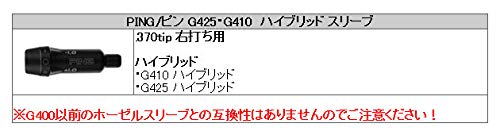 PING/ピン G425・G410 ハイブリッド スリーブ

.370tip 右打ち用

ハイブリッド
・G410 ハイブリッド
・G425 ハイブリッド

※G400以前のホーゼルスリーブとの互換性はありませんのでご注意ください！